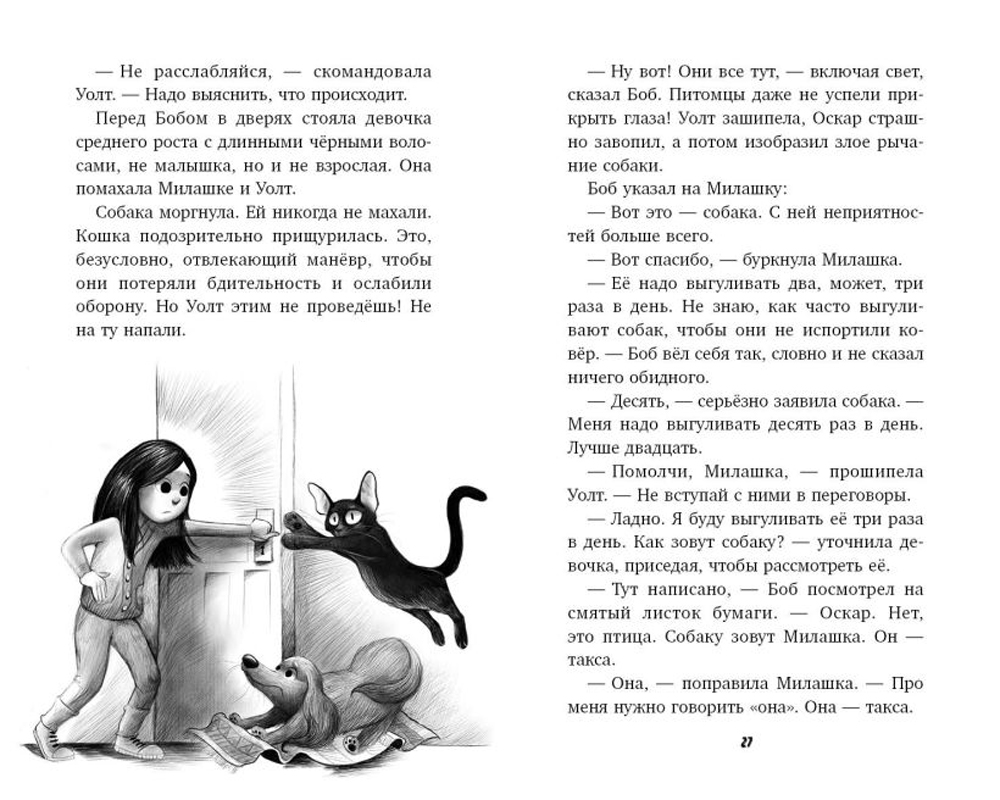 — Не расслабляйся, — скомандовала Уолт. — Надо выяснить, что происходит.

Перед Бобом в дверях стояла девочка среднего роста с длинными чёрными волосами, не малышка, но и не взрослая. Она помахала Милашке и Уолт.

Собака моргнула. Ей никогда не махали. Кошка подозрительно прищурилась. Это, безусловно, отвлекающий манёвр, чтобы они потеряли бдительность и ослабили оборону. Но Уолт этим не проведёшь! Не на ту напали.

— Ну вот! Они все тут, — включая свет, сказал Боб. Питомцы даже не успели прикрыть глаза! Уолт зашипела, Оскар страшно завопил, а потом изобразил злое рычание собаки.

Боб указал на Милашку:

— Вот это — собака. С ней неприятностей больше всего.

— Вот спасибо, — буркнула Милашка.

— Её надо выгуливать два, может, три раза в день. Не знаю, как часто выгуливают собак, чтобы они не испортили ковёр. — Боб вёл себя так, словно и не сказал ничего обидного.

— Десять, — серьёзно заявила собака. — Меня надо выгуливать десять раз в день. Лучше двадцать.

— Помолчи, Милашка, — прошипела Уолт. — Не вступай с ними в переговоры.

— Ладно. Я буду выгуливать её три раза в день. Как зовут собаку? — уточнила девочка, приседая, чтобы рассмотреть её.

— Тут написано, — Боб посмотрел на смятый листок бумаги. — Оскар. Нет, это птица. Собаку зовут Милашка. Он — такса.

— Она, — поправила Милашка. — Про меня нужно говорить «она». Она — такса.

27